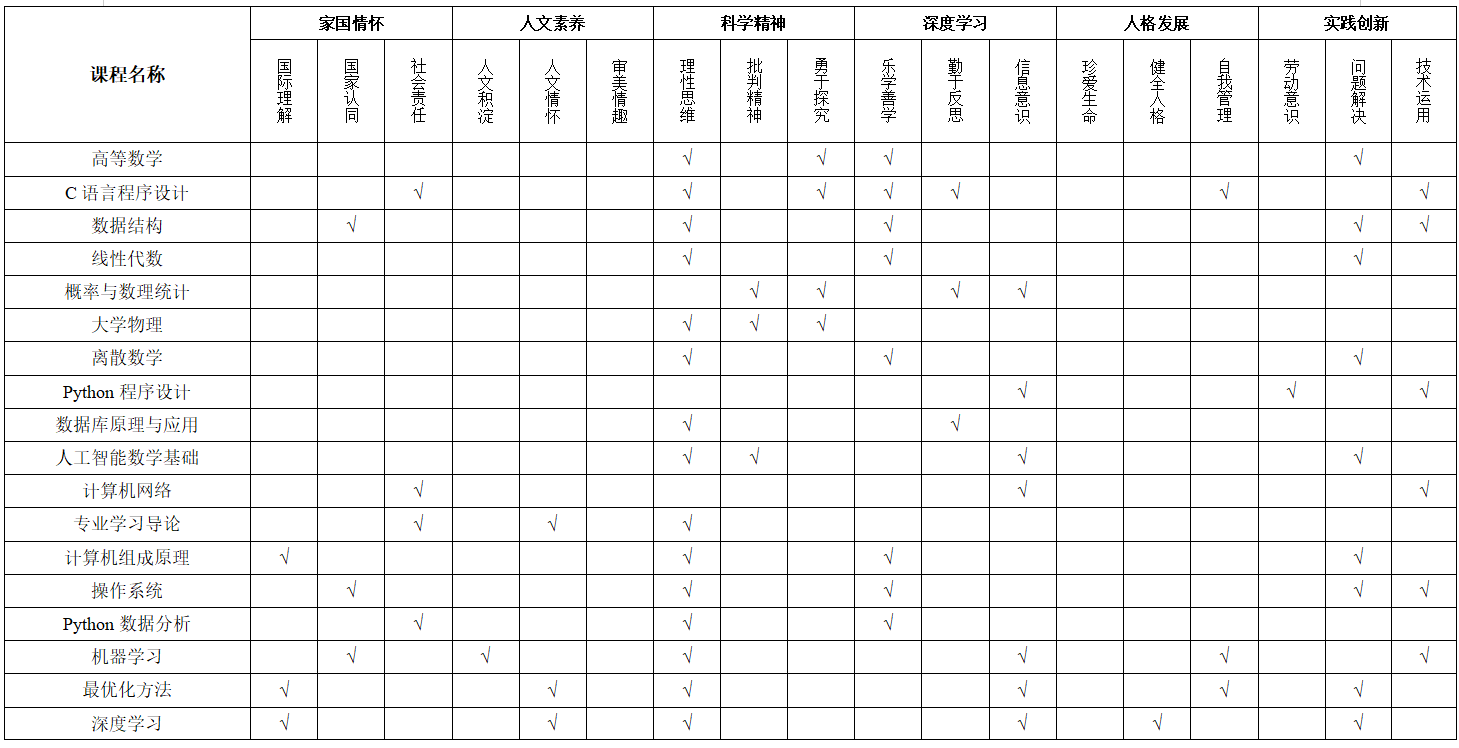 | 课程名称 | 家国情怀 | | | 人文素养 | | | 科学精神 | | | 深度学习 | | | 人格发展 | | | 实践创新 | | |
|---|---|---|---|---|---|---|---|---|---|---|---|---|---|---|---|---|---|---|
| | 国际理解 | 国家认同 | 社会责任 | 人文积淀 | 人文情怀 | 审美情趣 | 理性思维 | 批判精神 | 勇于探究 | 乐学善学 | 勤于反思 | 信息意识 | 珍爱生命 | 健全人格 | 自我管理 | 劳动意识 | 问题解决 | 技术运用 |
| 高等数学 | | | | | | | √ | | √ | √ | | | | | | | √ | |
| C 语言程序设计 | | | √ | | | | √ | | √ | √ | √ | | | | √ | | | √ |
| 数据结构 | | √ | | | | | √ | | | √ | | | | | | | √ | √ |
| 线性代数 | | | | | | | √ | | | √ | | | | | | | √ | |
| 概率与数理统计 | | | | | | | | √ | √ | | √ | √ | | | | | | |
| 大学物理 | | | | | | | √ | √ | √ | | | | | | | | | |
| 离散数学 | | | | | | | √ | | | √ | | | | | | | √ | |
| Python 程序设计 | | | | | | | | | | | | √ | | | | √ | | √ |
| 数据库原理与应用 | | | | | | | √ | | | | √ | | | | | | | |
| 人工智能数学基础 | | | | | | | √ | √ | | | | √ | | | | | √ | |
| 计算机网络 | | | √ | | | | | | | | | √ | | | | | | √ |
| 专业学习导论 | | | √ | | √ | | √ | | | | | | | | | | | |
| 计算机组成原理 | √ | | | | | | √ | | | √ | | | | | | | √ | |
| 操作系统 | | √ | | | | | √ | | | √ | | | | | | | √ | √ |
| Python 数据分析 | | | √ | | | | √ | | | √ | | | | | | | | |
| 机器学习 | | √ | | √ | | | √ | | | | | √ | | | √ | | | √ |
| 最优化方法 | √ | | | | √ | | √ | | | | | √ | | | √ | | √ | |
| 深度学习 | √ | | | | √ | | √ | | | | | √ | | √ | | | √ | |